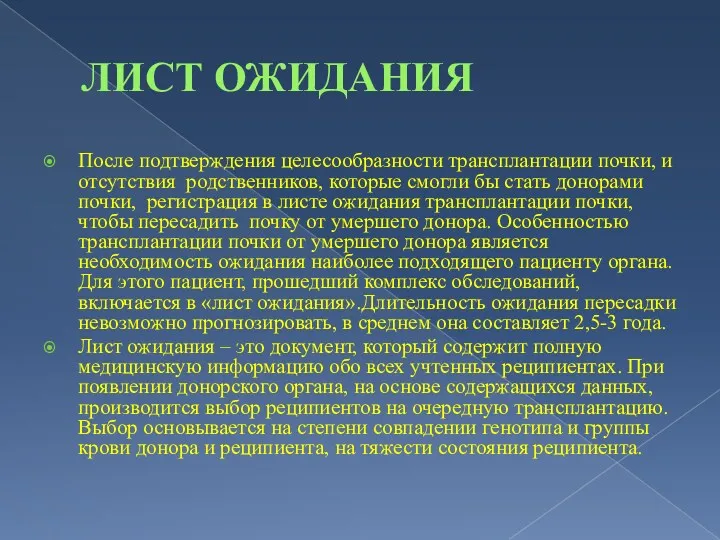 ЛИСТ ОЖИДАНИЯ

После подтверждения целесообразности трансплантации почки, и отсутствия родственников, которые смогли бы стать донорами почки, регистрация в листе ожидания трансплантации почки, чтобы пересадить почку от умершего донора. Особенностью трансплантации почки от умершего донора является необходимость ожидания наиболее подходящего пациенту органа. Для этого пациент, прошедший комплекс обследований, включается в «лист ожидания».Длительность ожидания пересадки невозможно прогнозировать, в среднем она составляет 2,5-3 года.

Лист ожидания – это документ, который содержит полную медицинскую информацию обо всех учтенных реципиентах. При появлении донорского органа, на основе содержащихся данных, производится выбор реципиентов на очередную трансплантацию. Выбор основывается на степени совпадении генотипа и группы крови донора и реципиента, на тяжести состояния реципиента.